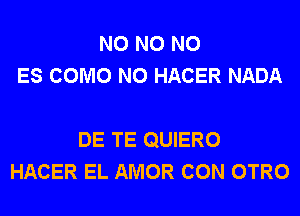 NO NO NO
ES COMO NO HACER NADA

DE TE QUIERO
HACER EL AMOR CON OTRO